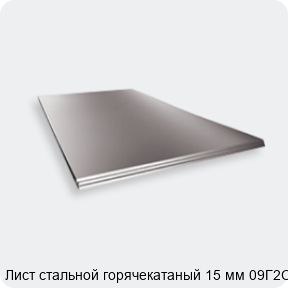 Лист стальной горячекатаный 15 мм 09Г2С